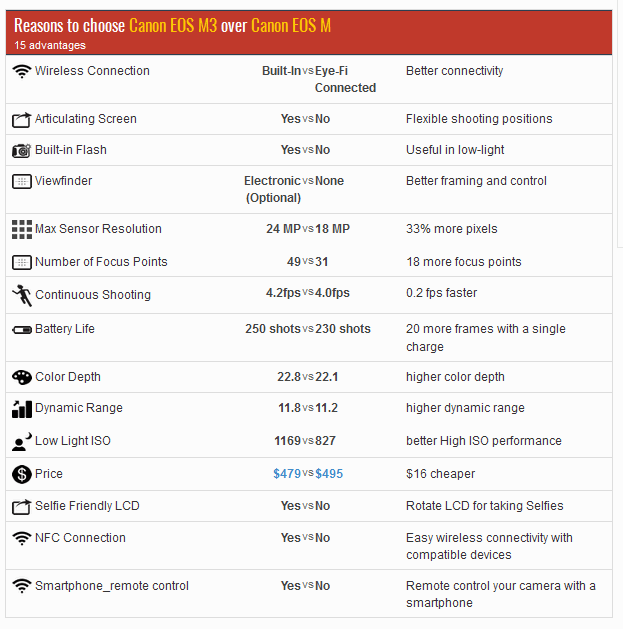 Reasons to choose Canon EOS M3 over Canon EOS M
15 advantages

| | | |
|---|---|---|
| Wireless Connection | Built-In vs Eye-Fi Connected | Better connectivity |
| Articulating Screen | Yes vs No | Flexible shooting positions |
| Built-in Flash | Yes vs No | Useful in low-light |
| Viewfinder | Electronic (Optional) vs None | Better framing and control |
| Max Sensor Resolution | 24 MP vs 18 MP | 33% more pixels |
| Number of Focus Points | 49 vs 31 | 18 more focus points |
| Continuous Shooting | 4.2fps vs 4.0fps | 0.2 fps faster |
| Battery Life | 250 shots vs 230 shots | 20 more frames with a single charge |
| Color Depth | 22.8 vs 22.1 | higher color depth |
| Dynamic Range | 11.8 vs 11.2 | higher dynamic range |
| Low Light ISO | 1169 vs 827 | better High ISO performance |
| Price | \$479 vs \$495 | \$16 cheaper |
| Selfie Friendly LCD | Yes vs No | Rotate LCD for taking Selfies |
| NFC Connection | Yes vs No | Easy wireless connectivity with compatible devices |
| Smartphone_remote control | Yes vs No | Remote control your camera with a smartphone |